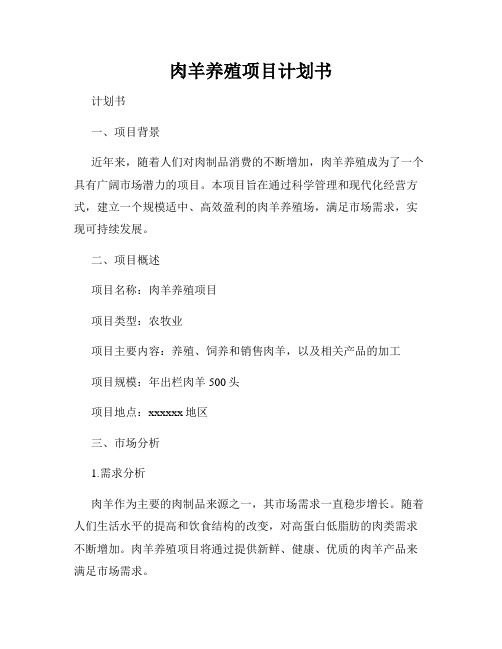 肉羊养殖项目计划书

计划书

一、项目背景

近年来，随着人们对肉制品消费的不断增加，肉羊养殖成为了一个具有广阔市场潜力的项目。本项目旨在通过科学管理和现代化经营方式，建立一个规模适中、高效盈利的肉羊养殖场，满足市场需求，实现可持续发展。

二、项目概述

项目名称：肉羊养殖项目

项目类型：农牧业

项目主要内容：养殖、饲养和销售肉羊，以及相关产品的加工

项目规模：年出栏肉羊 500 头

项目地点：xxxxxx 地区

三、市场分析

1.需求分析

肉羊作为主要的肉制品来源之一，其市场需求一直稳步增长。随着人们生活水平的提高和饮食结构的改变，对高蛋白低脂肪的肉类需求不断增加。肉羊养殖项目将通过提供新鲜、健康、优质的肉羊产品来满足市场需求。